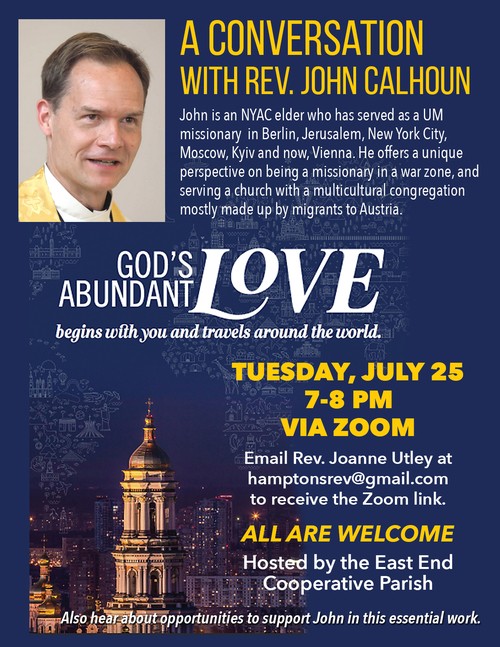 A CONVERSATION WITH REV. JOHN CALHOUN

John is an NYAC elder who has served as a UM missionary in Berlin, Jerusalem, New York City, Moscow, Kyiv and now, Vienna. He offers a unique perspective on being a missionary in a war zone, and serving a church with a multicultural congregation mostly made up by migrants to Austria.

GOD'S ABUNDANT LOVE

begins with you and travels around the world.

TUESDAY, JULY 25
7-8 PM
VIA ZOOM

Email Rev. Joanne Utley at hamptonsrev@gmail.com to receive the Zoom link.

ALL ARE WELCOME

Hosted by the East End Cooperative Parish

Also hear about opportunities to support John in this essential work.